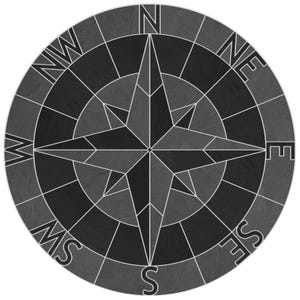 N
NE
E
SE
S
SW
W
NW